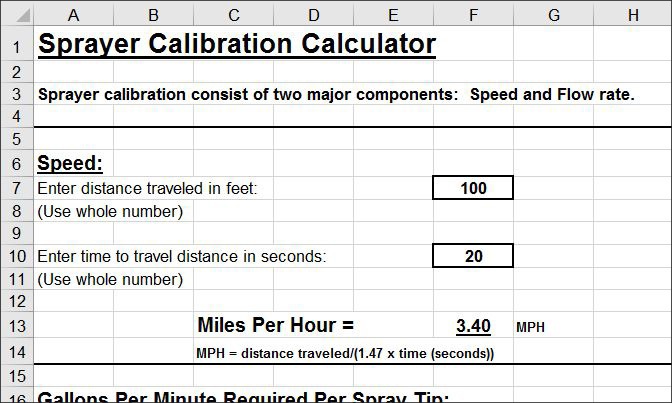 | | A | B | C | D | E | F | G | H |
|---|---|---|---|---|---|---|---|---|
| 1 | Sprayer Calibration Calculator | | | | | | | |
| 2 | | | | | | | | |
| 3 | Sprayer calibration consist of two major components: Speed and Flow rate. | | | | | | | |
| 4 | | | | | | | | |
| 5 | | | | | | | | |
| 6 | Speed: | | | | | | | |
| 7 | Enter distance traveled in feet: | | | | | 100 | | |
| 8 | (Use whole number) | | | | | | | |
| 9 | | | | | | | | |
| 10 | Enter time to travel distance in seconds: | | | | | 20 | | |
| 11 | (Use whole number) | | | | | | | |
| 12 | | | | | | | | |
| 13 | | | Miles Per Hour = | | | 3.40 | MPH | |
| 14 | | | MPH = distance traveled/(1.47 x time (seconds)) | | | | | |
| 15 | | | | | | | | |
| 16 | Gallons Per Minute Required Per Spray Tip: | | | | | | | |